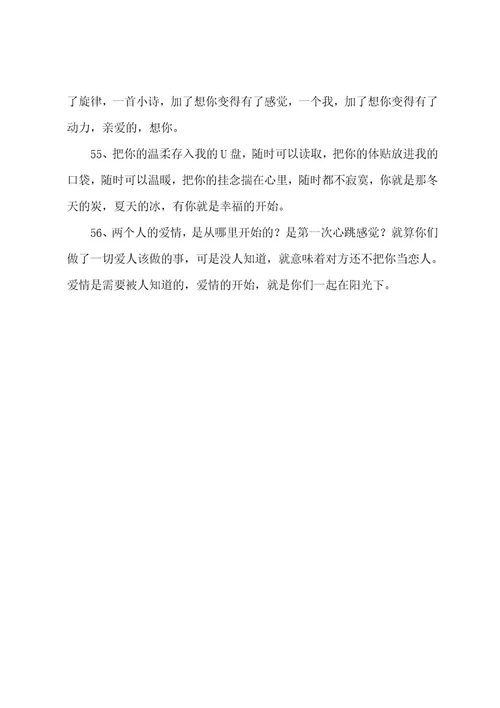 了旋律，一首小诗，加了想你变得有了感觉，一个我，加了想你变得有了动力，亲爱的，想你。

55、把你的温柔存入我的U盘，随时可以读取，把你的体贴放进我的口袋，随时可以温暖，把你的挂念揣在心里，随时都不寂寞，你就是那冬天的炭，夏天的冰，有你就是幸福的开始。

56、两个人的爱情，是从哪里开始的？是第一次心跳感觉？就算你们做了一切爱人该做的事，可是没人知道，就意味着对方还不把你当恋人。爱情是需要被人知道的，爱情的开始，就是你们一起在阳光下。